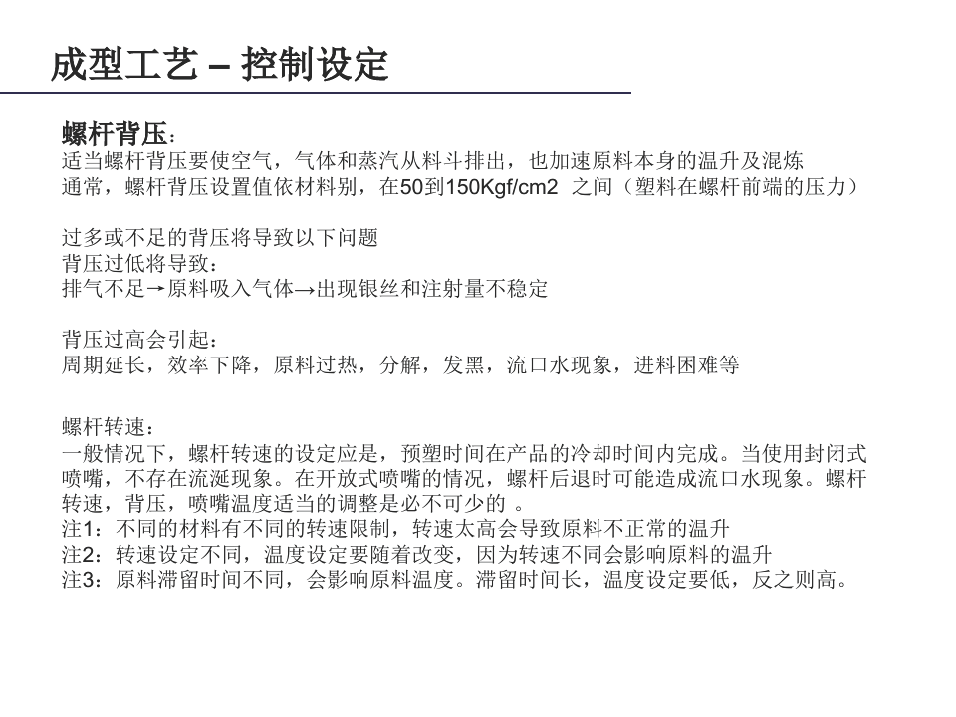 成型工艺 – 控制设定

螺杆背压：
适当螺杆背压要使空气，气体和蒸汽从料斗排出，也加速原料本身的温升及混炼
通常，螺杆背压设置值依材料别，在50到150Kgf/cm2 之间（塑料在螺杆前端的压力）

过多或不足的背压将导致以下问题
背压过低将导致：
排气不足→原料吸入气体→出现银丝和注射量不稳定

背压过高会引起：
周期延长，效率下降，原料过热，分解，发黑，流口水现象，进料困难等

螺杆转速：
一般情况下，螺杆转速的设定应是，预塑时间在产品的冷却时间内完成。当使用封闭式喷嘴，不存在流涎现象。在开放式喷嘴的情况，螺杆后退时可能造成流口水现象。螺杆转速，背压，喷嘴温度适当的调整是必不可少的 。
注1：不同的材料有不同的转速限制，转速太高会导致原料不正常的温升
注2：转速设定不同，温度设定要随着改变，因为转速不同会影响原料的温升
注3：原料滞留时间不同，会影响原料温度。滞留时间长，温度设定要低，反之则高。